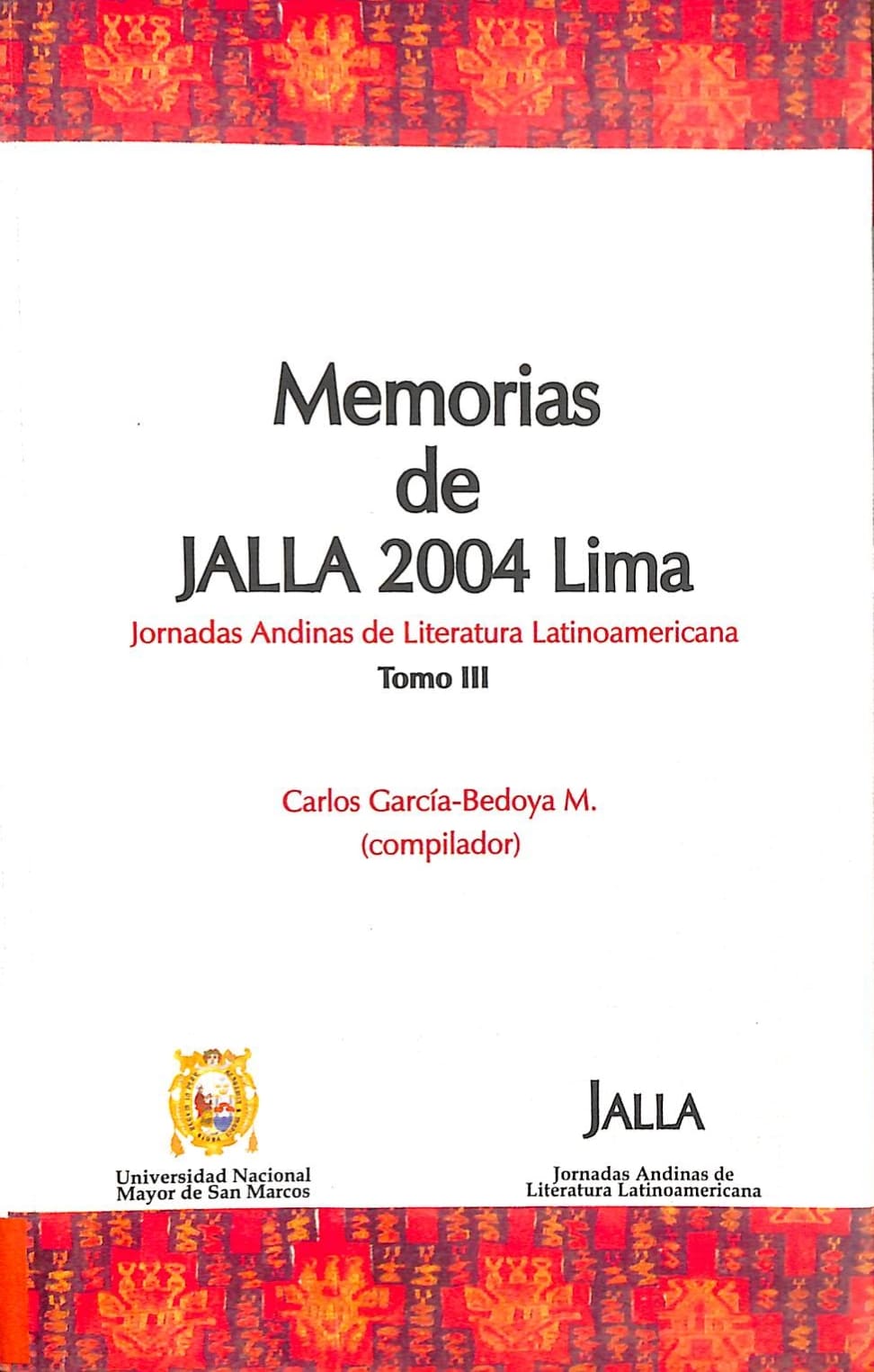 Memorias
de
JALLA 2004 Lima

Jornadas Andinas de Literatura Latinoamericana

Tomo III

Carlos García-Bedoya M.
(compilador)

Universidad Nacional
Mayor de San Marcos

JALLA

Jornadas Andinas de
Literatura Latinoamericana